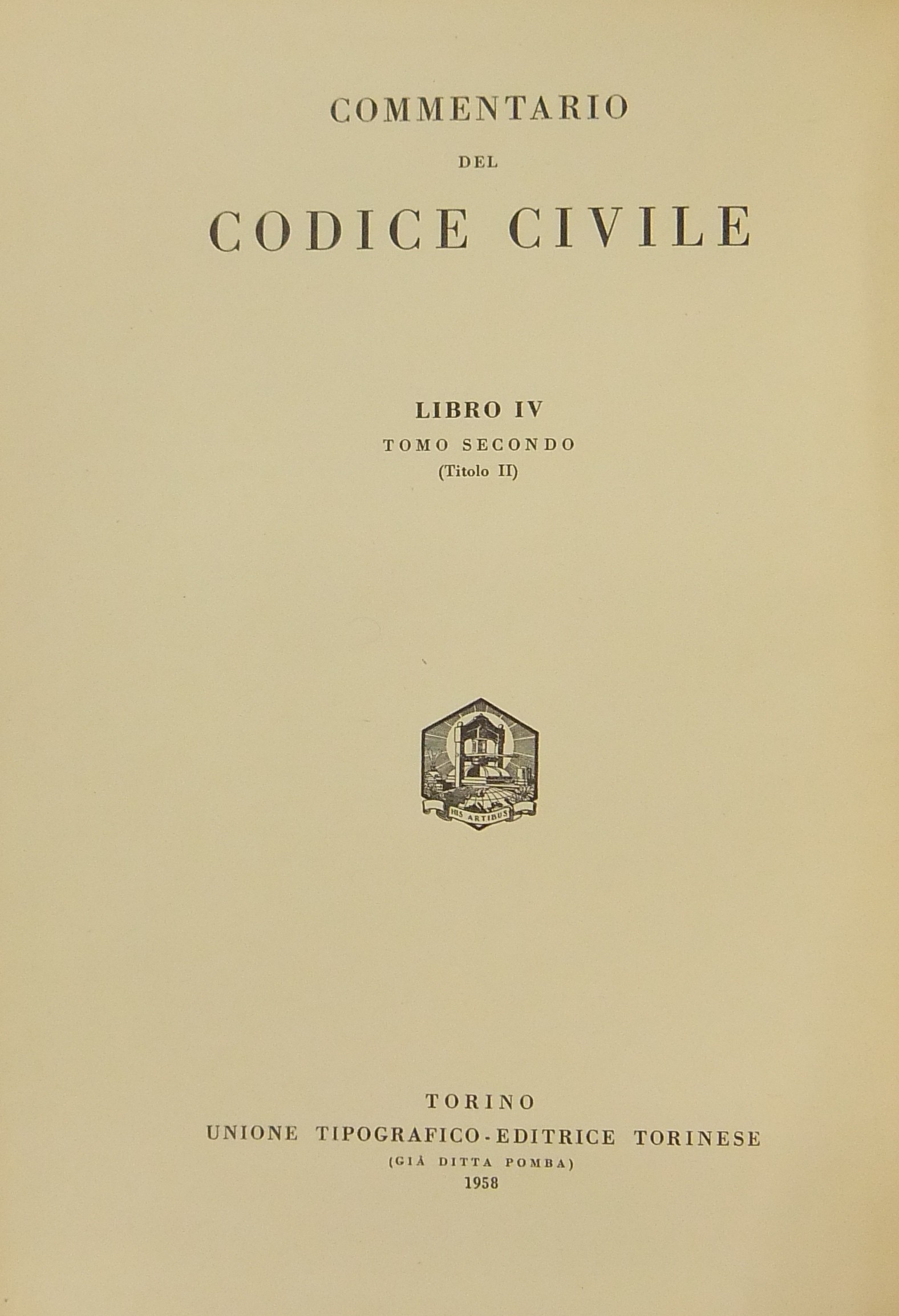 COMMENTARIO
DEL
CODICE CIVILE

LIBRO IV
TOMO SECONDO
(Titolo II)

HIS ARTIBUS

TORINO
UNIONE TIPOGRAFICO-EDITRICE TORINESE
(GIÀ DITTA POMBA)
1958